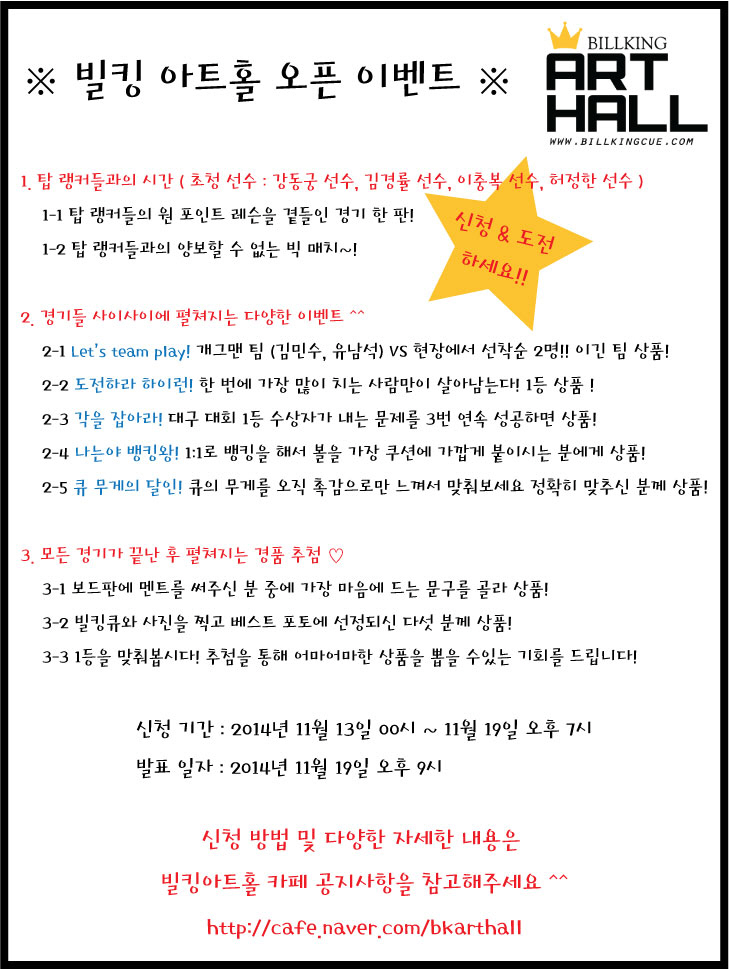 ※ 빌킹 아트홀 오픈 이벤트 ※

BILLKING
ART
HALL
WWW.BILLKINGCUE.COM

1. 탑 랭커들과의 시간 ( 초청 선수 : 강동궁 선수, 김경률 선수, 이충복 선수, 허정한 선수 )

1-1 탑 랭커들의 원 포인트 레슨을 곁들인 경기 한 판!

1-2 탑 랭커들과의 양보할 수 없는 빅 매치~!

신청 & 도전 하세요!!

2. 경기들 사이사이에 펼쳐지는 다양한 이벤트 ^^

2-1 Let's team play! 개그맨 팀 (김민수, 유남석) VS 현장에서 선착순 2명!! 이긴 팀 상품!

2-2 도전하라 하이런! 한 번에 가장 많이 치는 사람만이 살아남는다! 1등 상품 !

2-3 각을 잡아라! 대구 대회 1등 수상자가 내는 문제를 3번 연속 성공하면 상품!

2-4 나는야 뱅킹왕! 1:1로 뱅킹을 해서 볼을 가장 쿠션에 가깝게 붙이시는 분에게 상품!

2-5 큐 무게의 달인! 큐의 무게를 오직 촉감으로만 느껴서 맞춰보세요 정확히 맞추신 분께 상품!

3. 모든 경기가 끝난 후 펼쳐지는 경품 추첨 ♡

3-1 보드판에 멘트를 써주신 분 중에 가장 마음에 드는 문구를 골라 상품!

3-2 빌킹큐와 사진을 찍고 베스트 포토에 선정되신 다섯 분께 상품!

3-3 1등을 맞춰봅시다! 추첨을 통해 어마어마한 상품을 뽑을 수있는 기회를 드립니다!

신청 기간 : 2014년 11월 13일 00시 ~ 11월 19일 오후 7시

발표 일자 : 2014년 11월 19일 오후 9시

신청 방법 및 다양한 자세한 내용은

빌킹아트홀 카페 공지사항을 참고해주세요 ^^

http://cafe.naver.com/bkarthall